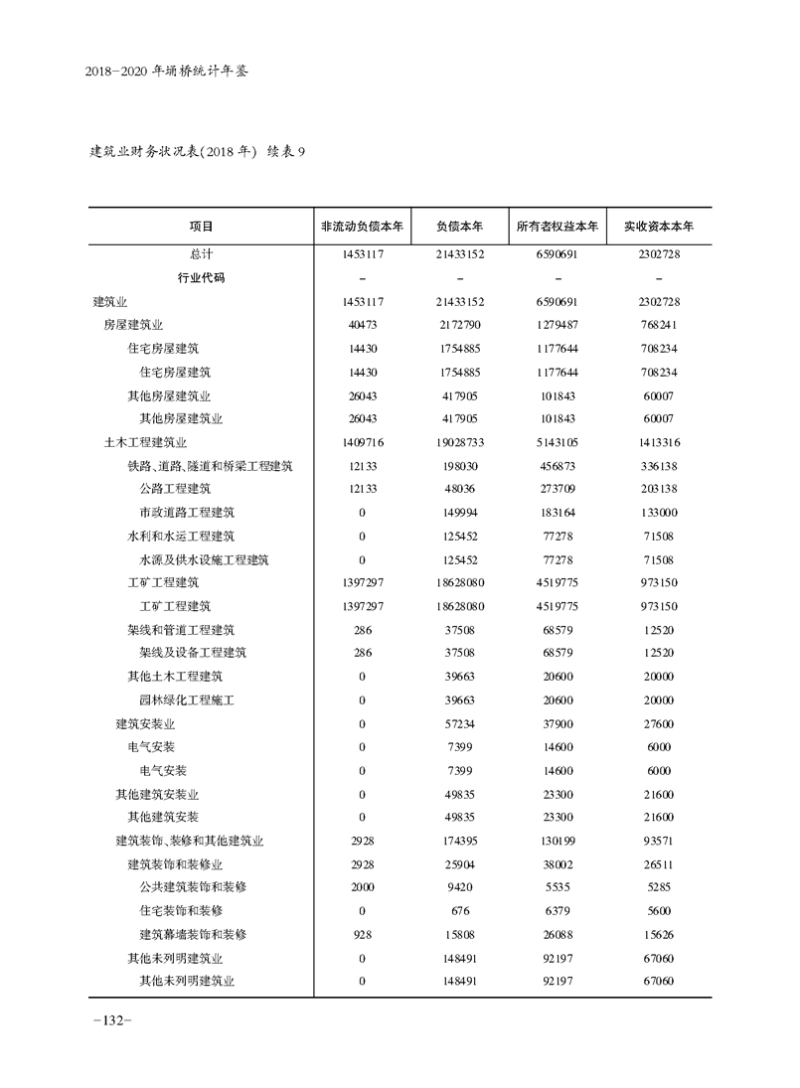 2018-2020 年埇桥统计年鉴

建筑业财务状况表(2018 年) 续表 9

| 项目 | 非流动负债本年 | 负债本年 | 所有者权益本年 | 实收资本本年 |
|---|---|---|---|---|
| 总计 | 1453117 | 21433152 | 6590691 | 2302728 |
| 行业代码 | – | – | – | – |
| 建筑业 | 1453117 | 21433152 | 6590691 | 2302728 |
| 房屋建筑业 | 40473 | 2172790 | 1279487 | 768241 |
| 住宅房屋建筑 | 14430 | 1754885 | 1177644 | 708234 |
| 住宅房屋建筑 | 14430 | 1754885 | 1177644 | 708234 |
| 其他房屋建筑业 | 26043 | 417905 | 101843 | 60007 |
| 其他房屋建筑业 | 26043 | 417905 | 101843 | 60007 |
| 土木工程建筑业 | 1409716 | 19028733 | 5143105 | 1413316 |
| 铁路、道路、隧道和桥梁工程建筑 | 12133 | 198030 | 456873 | 336138 |
| 公路工程建筑 | 12133 | 48036 | 273709 | 203138 |
| 市政道路工程建筑 | 0 | 149994 | 183164 | 133000 |
| 水利和水运工程建筑 | 0 | 125452 | 77278 | 71508 |
| 水源及供水设施工程建筑 | 0 | 125452 | 77278 | 71508 |
| 工矿工程建筑 | 1397297 | 18628080 | 4519775 | 973150 |
| 工矿工程建筑 | 1397297 | 18628080 | 4519775 | 973150 |
| 架线和管道工程建筑 | 286 | 37508 | 68579 | 12520 |
| 架线及设备工程建筑 | 286 | 37508 | 68579 | 12520 |
| 其他土木工程建筑 | 0 | 39663 | 20600 | 20000 |
| 园林绿化工程施工 | 0 | 39663 | 20600 | 20000 |
| 建筑安装业 | 0 | 57234 | 37900 | 27600 |
| 电气安装 | 0 | 7399 | 14600 | 6000 |
| 电气安装 | 0 | 7399 | 14600 | 6000 |
| 其他建筑安装业 | 0 | 49835 | 23300 | 21600 |
| 其他建筑安装 | 0 | 49835 | 23300 | 21600 |
| 建筑装饰、装修和其他建筑业 | 2928 | 174395 | 130199 | 93571 |
| 建筑装饰和装修业 | 2928 | 25904 | 38002 | 26511 |
| 公共建筑装饰和装修 | 2000 | 9420 | 5535 | 5285 |
| 住宅装饰和装修 | 0 | 676 | 6379 | 5600 |
| 建筑幕墙装饰和装修 | 928 | 15808 | 26088 | 15626 |
| 其他未列明建筑业 | 0 | 148491 | 92197 | 67060 |
| 其他未列明建筑业 | 0 | 148491 | 92197 | 67060 |

-132-